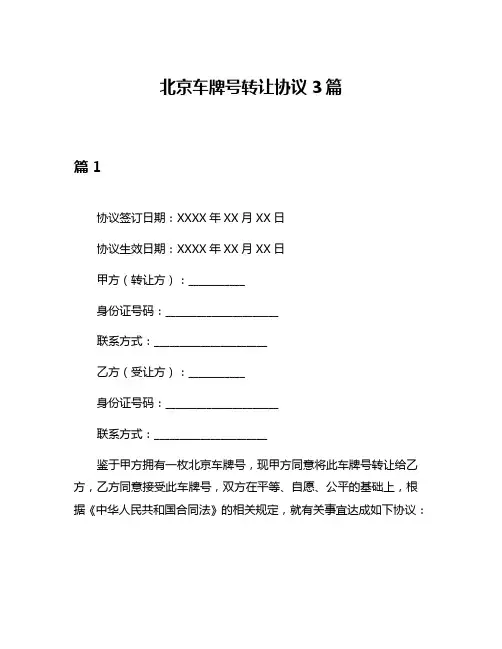 北京车牌号转让协议 3 篇

篇 1

协议签订日期：XXXX 年 XX 月 XX 日

协议生效日期：XXXX 年 XX 月 XX 日

甲方（转让方）：__________

身份证号码：____________________

联系方式：____________________

乙方（受让方）：__________

身份证号码：____________________

联系方式：____________________

鉴于甲方拥有一枚北京车牌号，现甲方同意将此车牌号转让给乙方，乙方同意接受此车牌号，双方在平等、自愿、公平的基础上，根据《中华人民共和国合同法》的相关规定，就有关事宜达成如下协议：